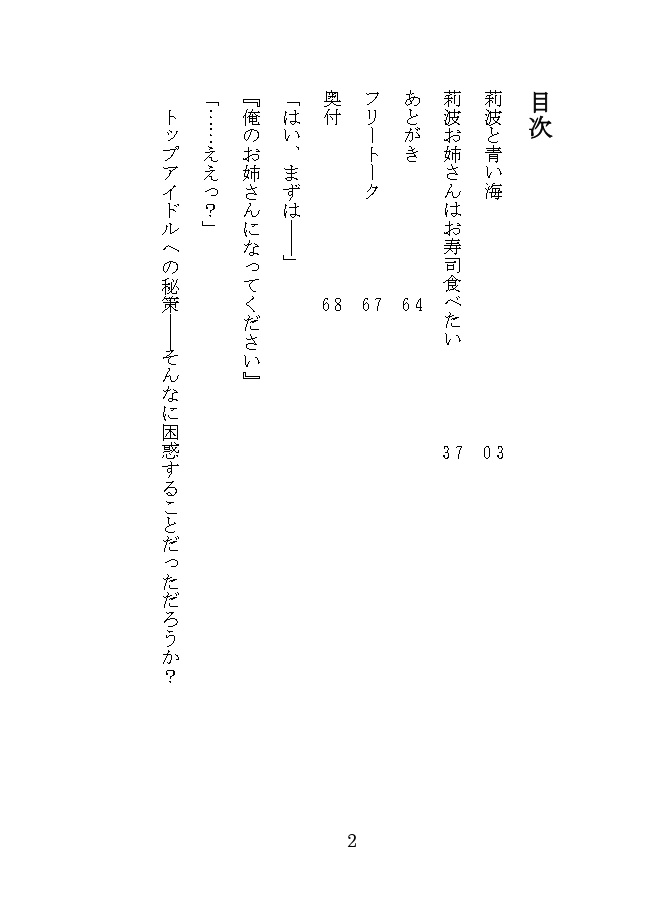 目次

莉波と青い海　03

莉波お姉さんはお寿司食べたい　37

あとがき　64

フリートーク　67

奥付　68

「はい、まずは――」

『俺のお姉さんになってください』

「……ええっ？」

トップアイドルへの秘策――そんなに困惑することだっただろうか？

2